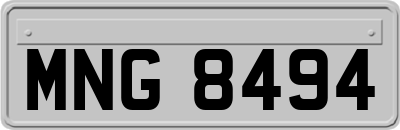 MNG 8494